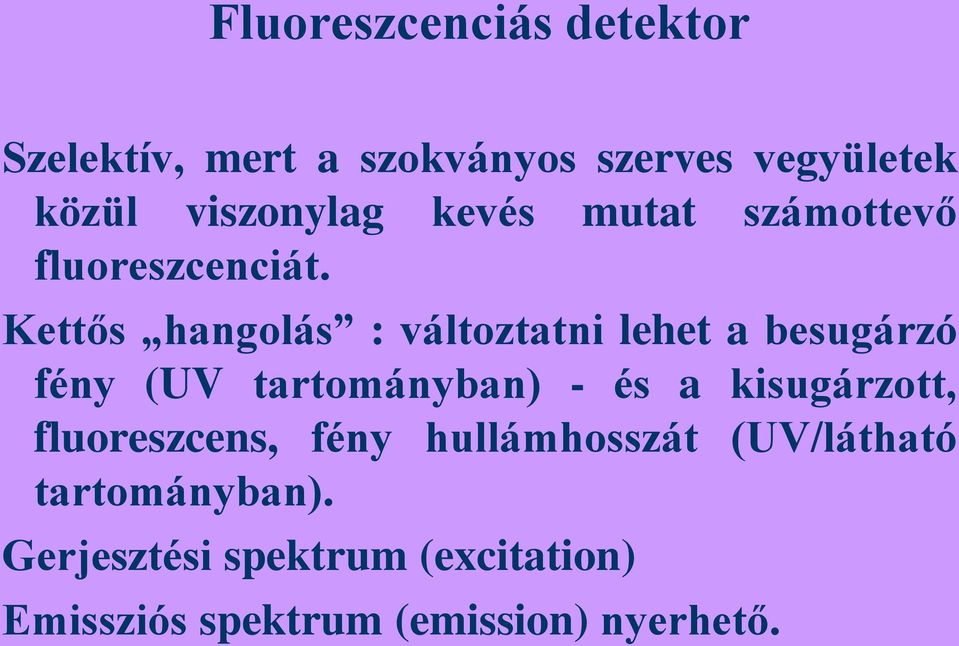 Fluoreszcenciás detektor

Szelektív, mert a szokványos szerves vegyületek közül viszonylag kevés mutat számottevő fluoreszcenciát.

Kettős „hangolás” : változtatni lehet a besugárzó fény (UV tartományban) - és a kisugárzott, fluoreszcens, fény hullámhosszát (UV/látható tartományban).

Gerjesztési spektrum (excitation)

Emissziós spektrum (emission) nyerhető.